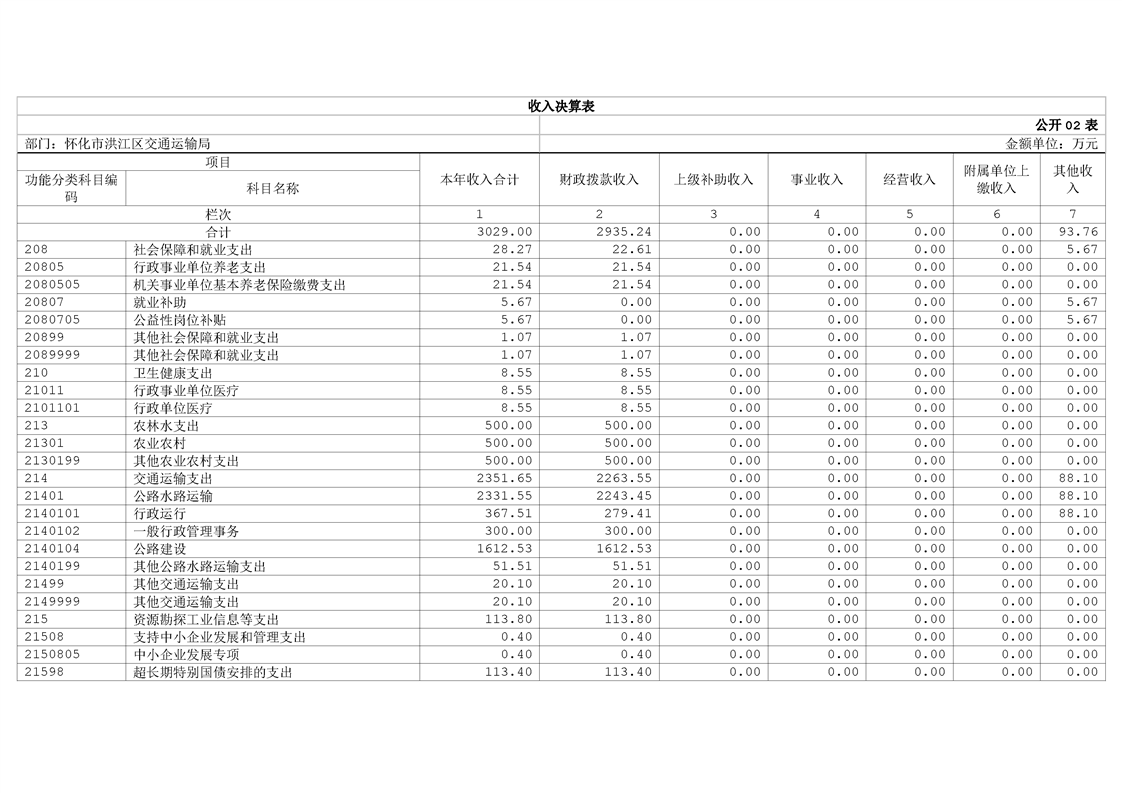 收入决算表

公开 02 表

部门：怀化市洪江区交通运输局

金额单位：万元

| 项目 | | 本年收入合计 | 财政拨款收入 | 上级补助收入 | 事业收入 | 经营收入 | 附属单位上缴收入 | 其他收入 |
|---|---|---|---|---|---|---|---|---|
| 功能分类科目编码 | 科目名称 | | | | | | | |
| 栏次 | | 1 | 2 | 3 | 4 | 5 | 6 | 7 |
| 合计 | | 3029.00 | 2935.24 | 0.00 | 0.00 | 0.00 | 0.00 | 93.76 |
| 208 | 社会保障和就业支出 | 28.27 | 22.61 | 0.00 | 0.00 | 0.00 | 0.00 | 5.67 |
| 20805 | 行政事业单位养老支出 | 21.54 | 21.54 | 0.00 | 0.00 | 0.00 | 0.00 | 0.00 |
| 2080505 | 机关事业单位基本养老保险缴费支出 | 21.54 | 21.54 | 0.00 | 0.00 | 0.00 | 0.00 | 0.00 |
| 20807 | 就业补助 | 5.67 | 0.00 | 0.00 | 0.00 | 0.00 | 0.00 | 5.67 |
| 2080705 | 公益性岗位补贴 | 5.67 | 0.00 | 0.00 | 0.00 | 0.00 | 0.00 | 5.67 |
| 20899 | 其他社会保障和就业支出 | 1.07 | 1.07 | 0.00 | 0.00 | 0.00 | 0.00 | 0.00 |
| 2089999 | 其他社会保障和就业支出 | 1.07 | 1.07 | 0.00 | 0.00 | 0.00 | 0.00 | 0.00 |
| 210 | 卫生健康支出 | 8.55 | 8.55 | 0.00 | 0.00 | 0.00 | 0.00 | 0.00 |
| 21011 | 行政事业单位医疗 | 8.55 | 8.55 | 0.00 | 0.00 | 0.00 | 0.00 | 0.00 |
| 2101101 | 行政单位医疗 | 8.55 | 8.55 | 0.00 | 0.00 | 0.00 | 0.00 | 0.00 |
| 213 | 农林水支出 | 500.00 | 500.00 | 0.00 | 0.00 | 0.00 | 0.00 | 0.00 |
| 21301 | 农业农村 | 500.00 | 500.00 | 0.00 | 0.00 | 0.00 | 0.00 | 0.00 |
| 2130199 | 其他农业农村支出 | 500.00 | 500.00 | 0.00 | 0.00 | 0.00 | 0.00 | 0.00 |
| 214 | 交通运输支出 | 2351.65 | 2263.55 | 0.00 | 0.00 | 0.00 | 0.00 | 88.10 |
| 21401 | 公路水路运输 | 2331.55 | 2243.45 | 0.00 | 0.00 | 0.00 | 0.00 | 88.10 |
| 2140101 | 行政运行 | 367.51 | 279.41 | 0.00 | 0.00 | 0.00 | 0.00 | 88.10 |
| 2140102 | 一般行政管理事务 | 300.00 | 300.00 | 0.00 | 0.00 | 0.00 | 0.00 | 0.00 |
| 2140104 | 公路建设 | 1612.53 | 1612.53 | 0.00 | 0.00 | 0.00 | 0.00 | 0.00 |
| 2140199 | 其他公路水路运输支出 | 51.51 | 51.51 | 0.00 | 0.00 | 0.00 | 0.00 | 0.00 |
| 21499 | 其他交通运输支出 | 20.10 | 20.10 | 0.00 | 0.00 | 0.00 | 0.00 | 0.00 |
| 2149999 | 其他交通运输支出 | 20.10 | 20.10 | 0.00 | 0.00 | 0.00 | 0.00 | 0.00 |
| 215 | 资源勘探工业信息等支出 | 113.80 | 113.80 | 0.00 | 0.00 | 0.00 | 0.00 | 0.00 |
| 21508 | 支持中小企业发展和管理支出 | 0.40 | 0.40 | 0.00 | 0.00 | 0.00 | 0.00 | 0.00 |
| 2150805 | 中小企业发展专项 | 0.40 | 0.40 | 0.00 | 0.00 | 0.00 | 0.00 | 0.00 |
| 21598 | 超长期特别国债安排的支出 | 113.40 | 113.40 | 0.00 | 0.00 | 0.00 | 0.00 | 0.00 |